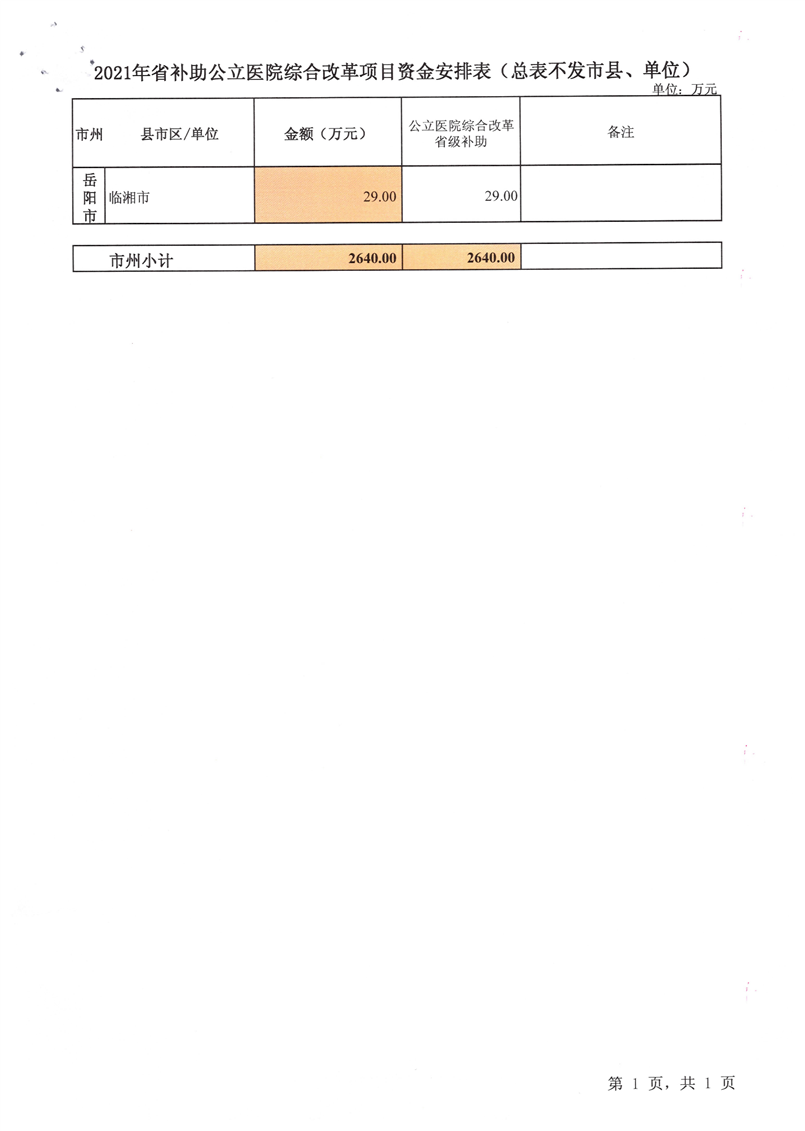 2021年省补助公立医院综合改革项目资金安排表（总表不发市县、单位）

单位：万元

| 市州 | 县市区/单位 | 金额（万元） | 公立医院综合改革省级补助 | 备注 |
|---|---|---|---|---|
| 岳阳市 | 临湘市 | 29.00 | 29.00 | |

| 市州小计 | 2640.00 | 2640.00 | |
|---|---|---|---|

第 1 页，共 1 页